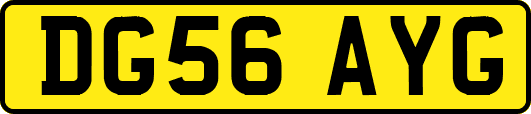 DG56 AYG